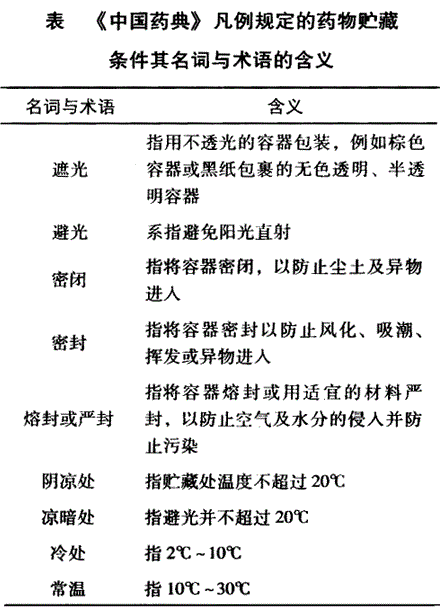 表　《中国药典》凡例规定的药物贮藏条件其名词与术语的含义

| 名词与术语 | 含义 |
|---|---|
| 遮光 | 指用不透光的容器包装，例如棕色容器或黑纸包裹的无色透明、半透明容器 |
| 避光 | 系指避免阳光直射 |
| 密闭 | 指将容器密闭，以防止尘土及异物进入 |
| 密封 | 指将容器密封以防止风化、吸潮、挥发或异物进入 |
| 熔封或严封 | 指将容器熔封或用适宜的材料严封，以防止空气及水分的侵入并防止污染 |
| 阴凉处 | 指贮藏处温度不超过 20℃ |
| 凉暗处 | 指避光并不超过 20℃ |
| 冷处 | 指 2℃ ~ 10℃ |
| 常温 | 指 10℃ ~ 30℃ |